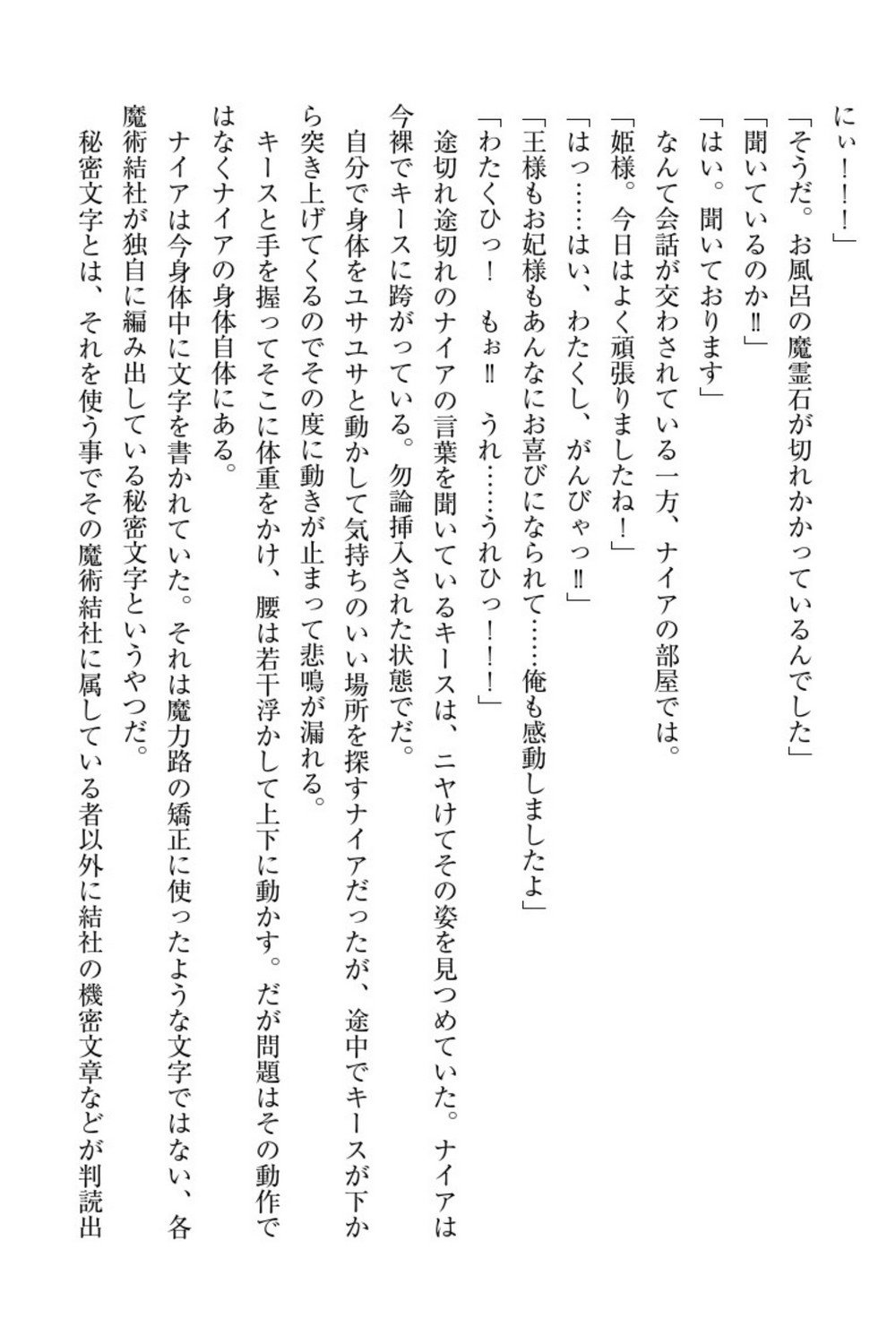 にぃ！！！」
「そうだ。お風呂の魔霊石が切れかかっているんでした」
「聞いているのか‼」
「はい。聞いております」
なんて会話が交わされている一方、ナイアの部屋では。
「姫様。今日はよく頑張りましたね！」
「はっ……はい、わたくし、がんびゃっ‼」
「王様もお妃様もあんなにお喜びになられて……俺も感動しましたよ」
「わたくひっ！　もぉ‼　うれ……うれひっ！！！」
途切れ途切れのナイアの言葉を聞いているキースは、ニヤけてその姿を見つめていた。ナイアは今裸でキースに跨がっている。勿論挿入された状態でだ。
自分で身体をユサユサと動かして気持ちのいい場所を探すナイアだったが、途中でキースが下から突き上げてくるのでその度に動きが止まって悲鳴が漏れる。
キースと手を握ってそこに体重をかけ、腰は若干浮かして上下に動かす。だが問題はその動作ではなくナイアの身体自体にある。
ナイアは今身体中に文字を書かれていた。それは魔力路の矯正に使ったような文字ではない、各魔術結社が独自に編み出している秘密文字というやつだ。
秘密文字とは、それを使う事でその魔術結社に属している者以外に結社の機密文章などが判読出